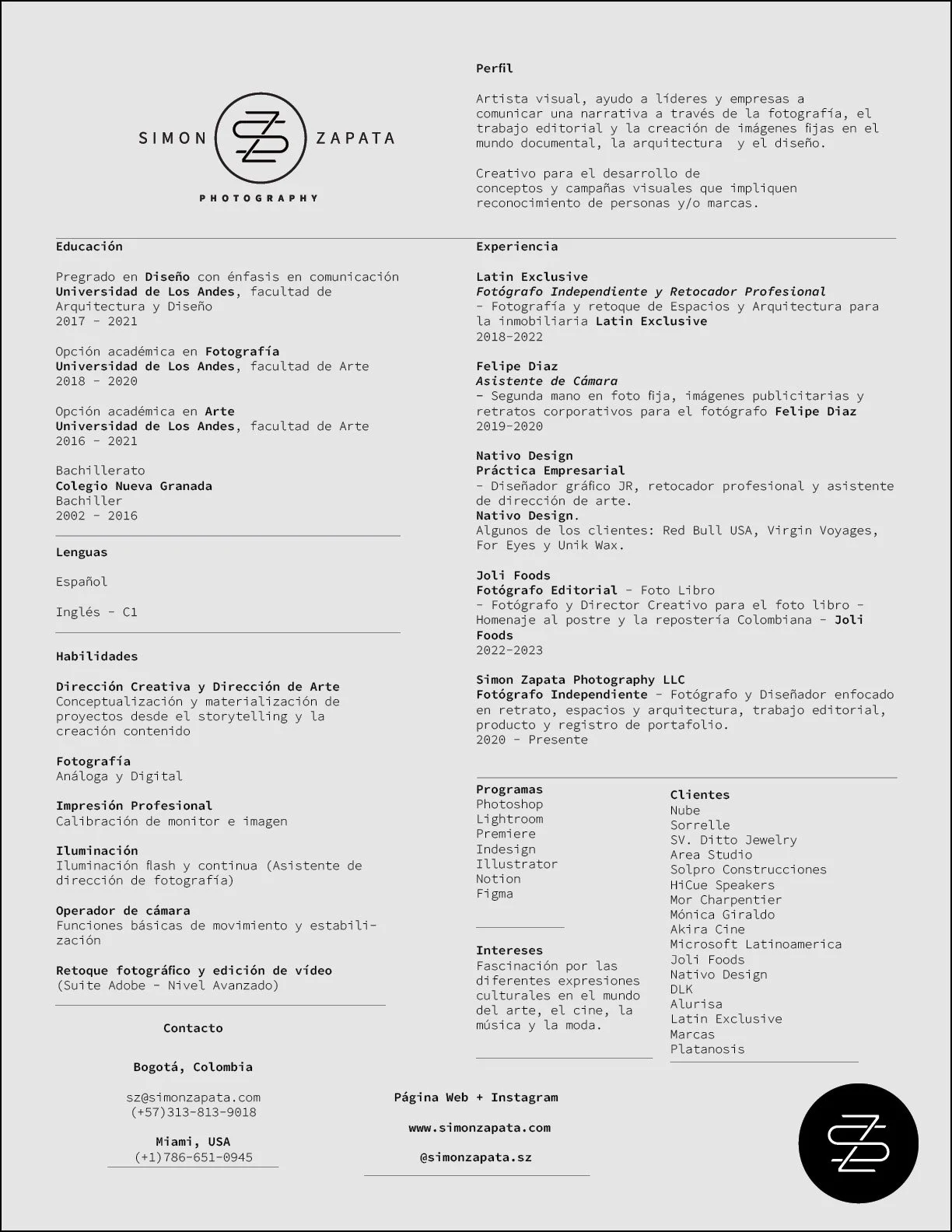 SIMON ZAPATA

PHOTOGRAPHY

Perfil

Artista visual, ayudo a líderes y empresas a comunicar una narrativa a través de la fotografía, el trabajo editorial y la creación de imágenes fijas en el mundo documental, la arquitectura y el diseño.

Creativo para el desarrollo de conceptos y campañas visuales que impliquen reconocimiento de personas y/o marcas.

Educación

Pregrado en Diseño con énfasis en comunicación
Universidad de Los Andes, facultad de Arquitectura y Diseño
2017 - 2021

Opción académica en Fotografía
Universidad de Los Andes, facultad de Arte
2018 - 2020

Opción académica en Arte
Universidad de Los Andes, facultad de Arte
2016 - 2021

Bachillerato
Colegio Nueva Granada
Bachiller
2002 - 2016

Lenguas

Español

Inglés - C1

Habilidades

Dirección Creativa y Dirección de Arte
Conceptualización y materialización de proyectos desde el storytelling y la creación contenido

Fotografía
Análoga y Digital

Impresión Profesional
Calibración de monitor e imagen

Iluminación
Iluminación flash y continua (Asistente de dirección de fotografía)

Operador de cámara
Funciones básicas de movimiento y estabilización

Retoque fotográfico y edición de vídeo
(Suite Adobe - Nivel Avanzado)

Contacto

Bogotá, Colombia

sz@simonzapata.com
(+57)313-813-9018

Miami, USA
(+1)786-651-0945

Experiencia

Latin Exclusive
Fotógrafo Independiente y Retocador Profesional
- Fotografía y retoque de Espacios y Arquitectura para la inmobiliaria Latin Exclusive
2018-2022

Felipe Diaz
Asistente de Cámara
- Segunda mano en foto fija, imágenes publicitarias y retratos corporativos para el fotógrafo Felipe Diaz
2019-2020

Nativo Design
Práctica Empresarial
- Diseñador gráfico JR, retocador profesional y asistente de dirección de arte.
Nativo Design.
Algunos de los clientes: Red Bull USA, Virgin Voyages, For Eyes y Unik Wax.

Joli Foods
Fotógrafo Editorial - Foto Libro
- Fotógrafo y Director Creativo para el foto libro - Homenaje al postre y la repostería Colombiana - Joli Foods
2022-2023

Simon Zapata Photography LLC
Fotógrafo Independiente - Fotógrafo y Diseñador enfocado en retrato, espacios y arquitectura, trabajo editorial, producto y registro de portafolio.
2020 - Presente

Programas
Photoshop
Lightroom
Premiere
Indesign
Illustrator
Notion
Figma

Intereses
Fascinación por las diferentes expresiones culturales en el mundo del arte, el cine, la música y la moda.

Clientes
Nube
Sorrelle
SV. Ditto Jewelry
Area Studio
Solpro Construcciones
HiCue Speakers
Mor Charpentier
Mónica Giraldo
Akira Cine
Microsoft Latinoamerica
Joli Foods
Nativo Design
DLK
Alurisa
Latin Exclusive
Marcas
Platanosis

Página Web + Instagram

www.simonzapata.com

@simonzapata.sz